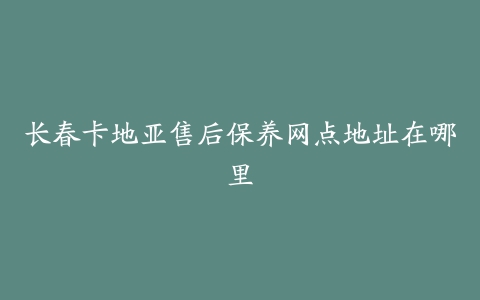 长春卡地亚售后保养网点地址在哪里